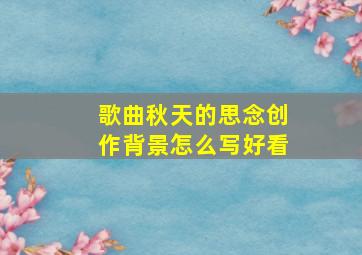 歌曲秋天的思念创作背景怎么写好看